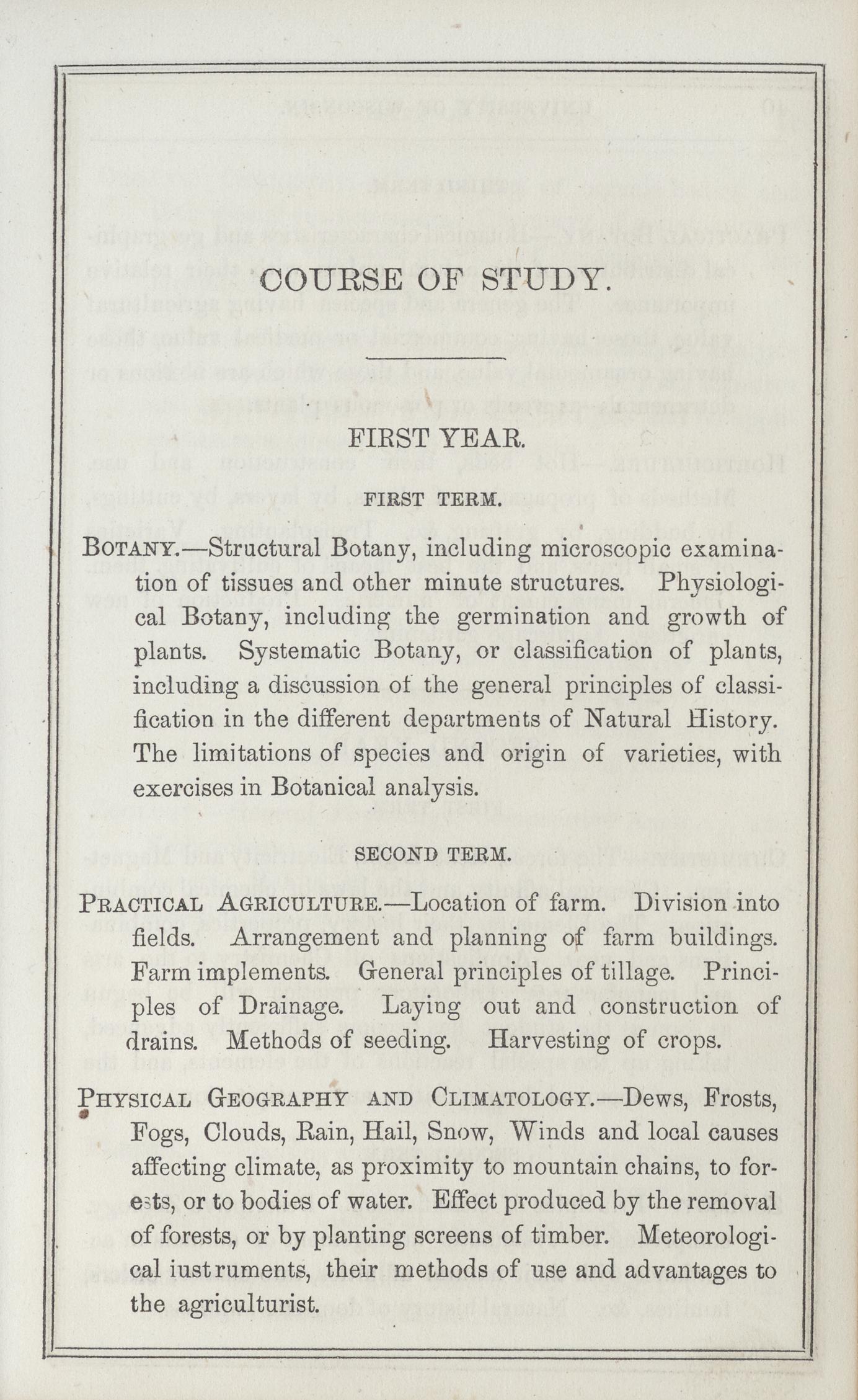 COURSE OF STUDY.

FIRST YEAR.

FIRST TERM.

BOTANY.—Structural Botany, including microscopic examination of tissues and other minute structures. Physiological Botany, including the germination and growth of plants. Systematic Botany, or classification of plants, including a discussion of the general principles of classification in the different departments of Natural History. The limitations of species and origin of varieties, with exercises in Botanical analysis.

SECOND TERM.

PRACTICAL AGRICULTURE.—Location of farm. Division into fields. Arrangement and planning of farm buildings. Farm implements. General principles of tillage. Principles of Drainage. Laying out and construction of drains. Methods of seeding. Harvesting of crops.

PHYSICAL GEOGRAPHY AND CLIMATOLOGY.—Dews, Frosts, Fogs, Clouds, Rain, Hail, Snow, Winds and local causes affecting climate, as proximity to mountain chains, to forests, or to bodies of water. Effect produced by the removal of forests, or by planting screens of timber. Meteorological iustruments, their methods of use and advantages to the agriculturist.